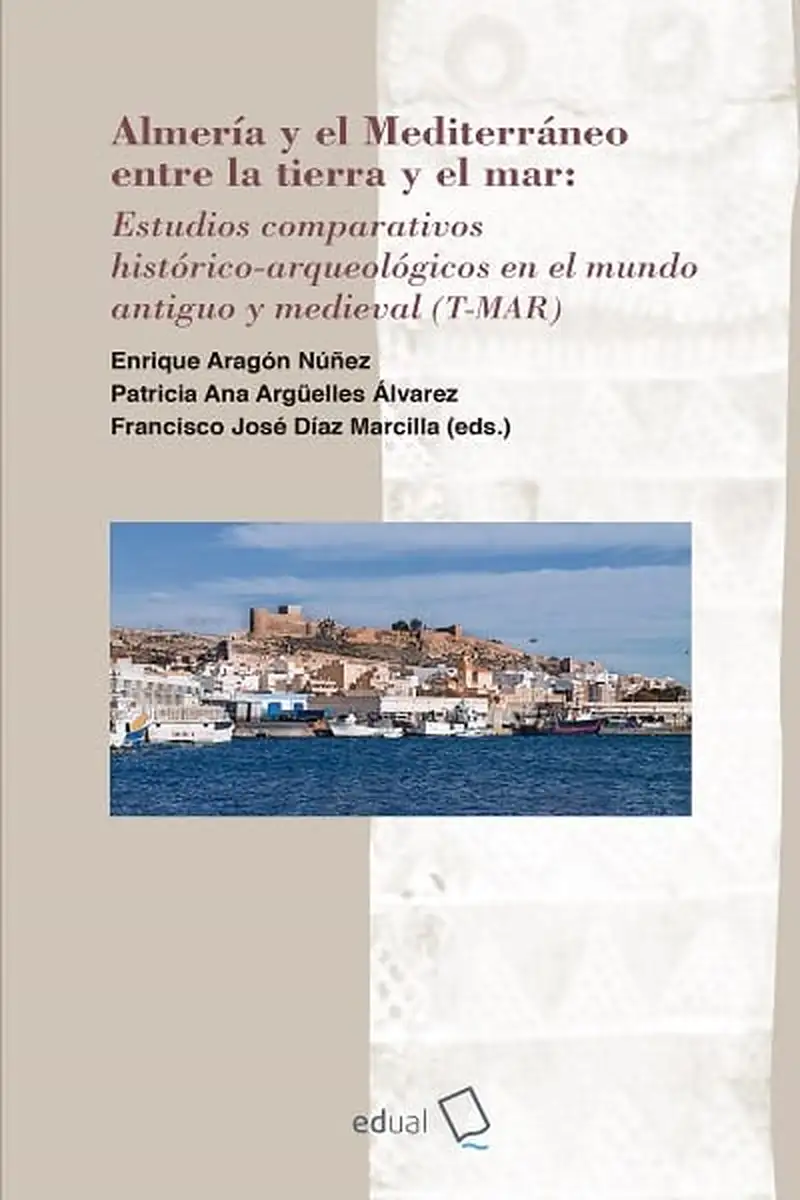 Almería y el Mediterráneo entre la tierra y el mar:

Estudios comparativos histórico-arqueológicos en el mundo antiguo y medieval (T-MAR)

Enrique Aragón Núñez
Patricia Ana Argüelles Álvarez
Francisco José Díaz Marcilla (eds.)

edual